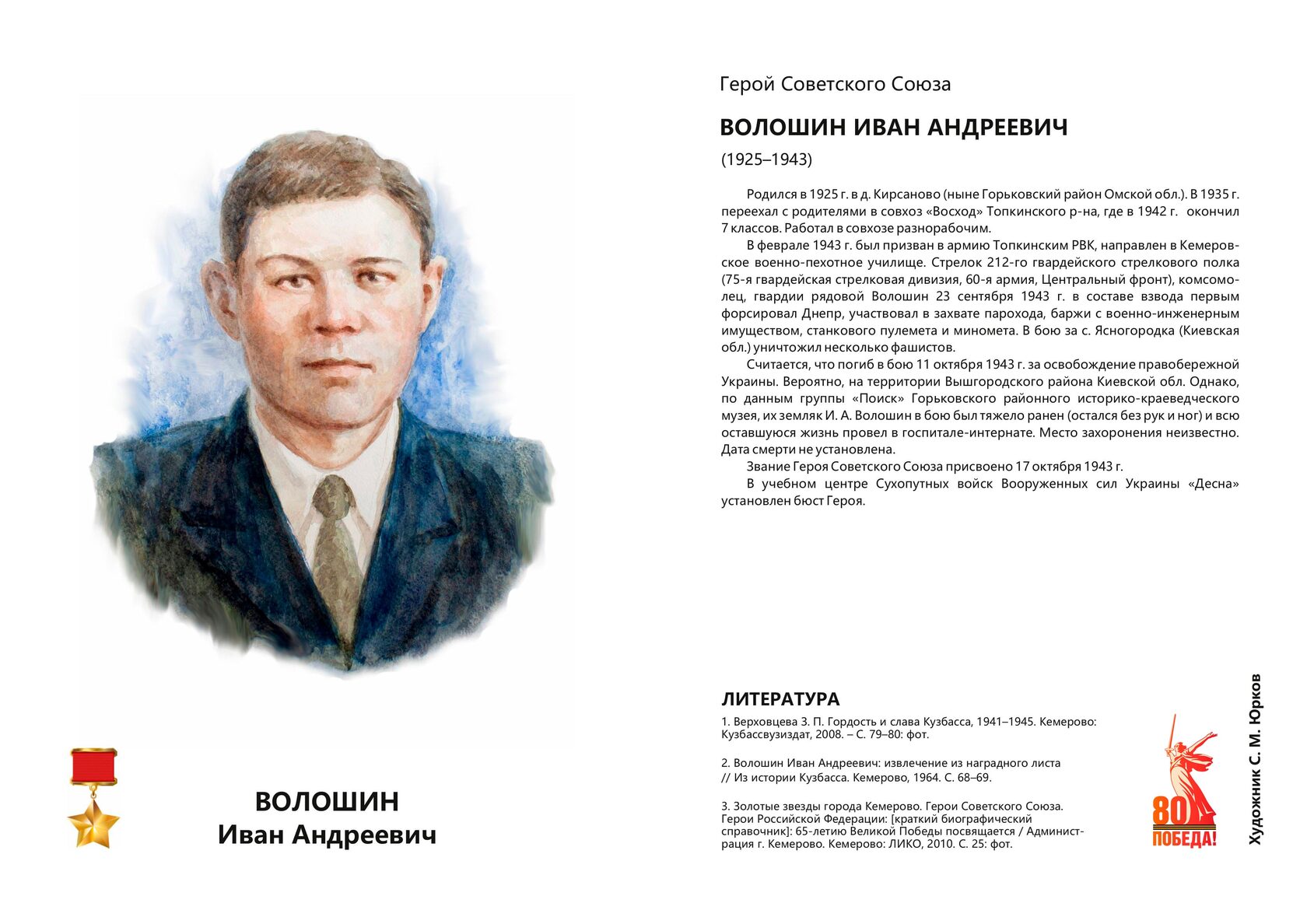 ВОЛОШИН
Иван Андреевич

Герой Советского Союза

ВОЛОШИН ИВАН АНДРЕЕВИЧ

(1925–1943)

Родился в 1925 г. в д. Кирсаново (ныне Горьковский район Омской обл.). В 1935 г. переехал с родителями в совхоз «Восход» Топкинского р-на, где в 1942 г. окончил 7 классов. Работал в совхозе разнорабочим.

В феврале 1943 г. был призван в армию Топкинским РВК, направлен в Кемеровское военно-пехотное училище. Стрелок 212-го гвардейского стрелкового полка (75-я гвардейская стрелковая дивизия, 60-я армия, Центральный фронт), комсомолец, гвардии рядовой Волошин 23 сентября 1943 г. в составе взвода первым форсировал Днепр, участвовал в захвате парохода, баржи с военно-инженерным имуществом, станкового пулемета и миномета. В бою за с. Ясногородка (Киевская обл.) уничтожил несколько фашистов.

Считается, что погиб в бою 11 октября 1943 г. за освобождение правобережной Украины. Вероятно, на территории Вышгородского района Киевской обл. Однако, по данным группы «Поиск» Горьковского районного историко-краеведческого музея, их земляк И. А. Волошин в бою был тяжело ранен (остался без рук и ног) и всю оставшуюся жизнь провел в госпитале-интернате. Место захоронения неизвестно. Дата смерти не установлена.

Звание Героя Советского Союза присвоено 17 октября 1943 г.

В учебном центре Сухопутных войск Вооруженных сил Украины «Десна» установлен бюст Героя.

ЛИТЕРАТУРА

1. Верховцева З. П. Гордость и слава Кузбасса, 1941–1945. Кемерово: Кузбассвузиздат, 2008. – С. 79–80: фот.

2. Волошин Иван Андреевич: извлечение из наградного листа // Из истории Кузбасса. Кемерово, 1964. С. 68–69.

3. Золотые звезды города Кемерово. Герои Советского Союза. Герои Российской Федерации: [краткий биографический справочник]: 65-летию Великой Победы посвящается / Администрация г. Кемерово. Кемерово: ЛИКО, 2010. С. 25: фот.

80 ПОБЕДА!

Художник С. М. Юрков